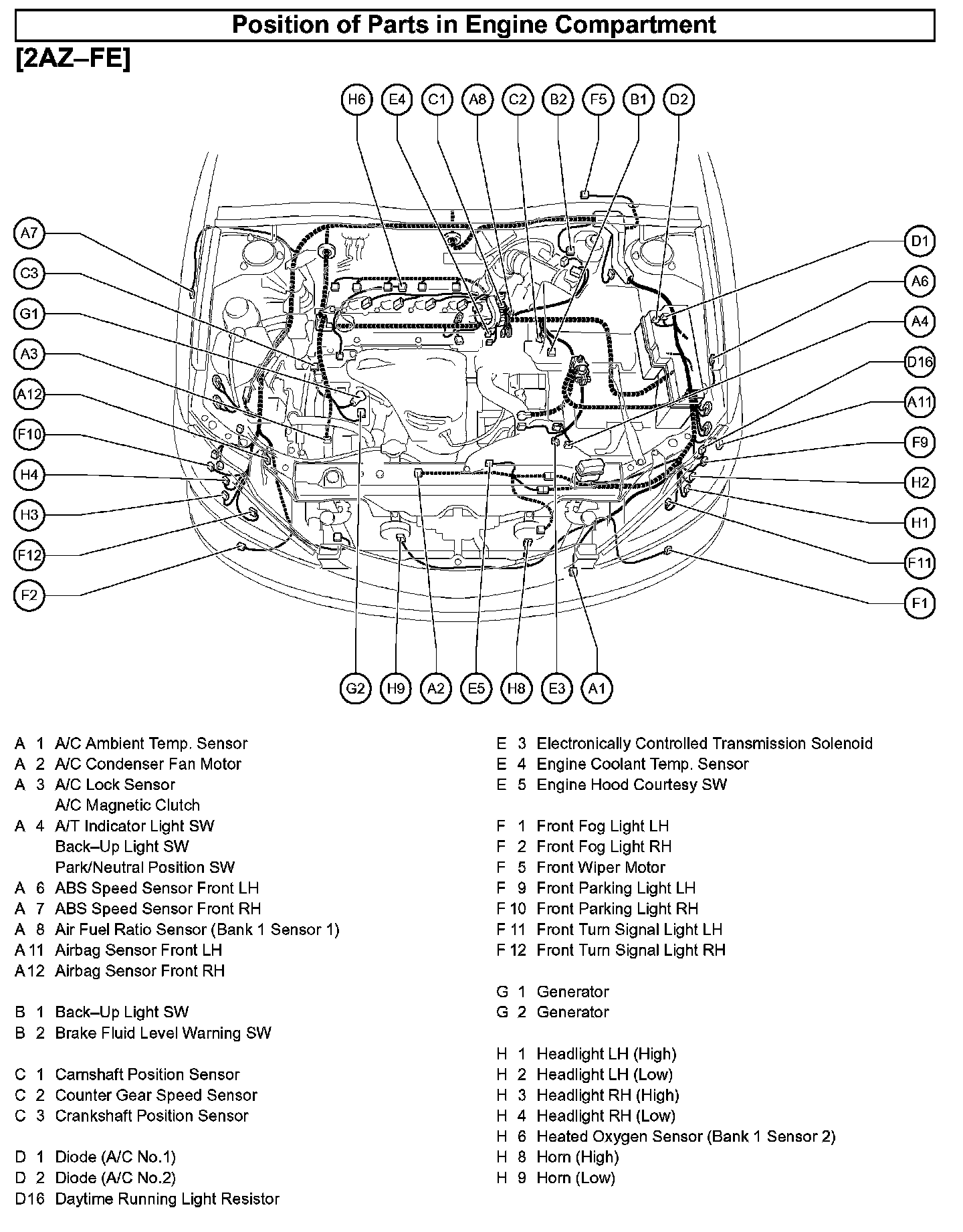 Position of Parts in Engine Compartment

[2AZ–FE]

H6 E4 C1 A8 C2 B2 F5 B1 D2

A7 C3 G1 A3 A12 F10 H4 H3 F12 F2

D1 A6 A4 D16 A11 F9 H2 H1 F11 F1

G2 H9 A2 E5 H8 E3 A1

A 1 A/C Ambient Temp. Sensor
A 2 A/C Condenser Fan Motor
A 3 A/C Lock Sensor
A/C Magnetic Clutch
A 4 A/T Indicator Light SW
Back–Up Light SW
Park/Neutral Position SW
A 6 ABS Speed Sensor Front LH
A 7 ABS Speed Sensor Front RH
A 8 Air Fuel Ratio Sensor (Bank 1 Sensor 1)
A 11 Airbag Sensor Front LH
A 12 Airbag Sensor Front RH

B 1 Back–Up Light SW
B 2 Brake Fluid Level Warning SW

C 1 Camshaft Position Sensor
C 2 Counter Gear Speed Sensor
C 3 Crankshaft Position Sensor

D 1 Diode (A/C No.1)
D 2 Diode (A/C No.2)
D16 Daytime Running Light Resistor

E 3 Electronically Controlled Transmission Solenoid
E 4 Engine Coolant Temp. Sensor
E 5 Engine Hood Courtesy SW

F 1 Front Fog Light LH
F 2 Front Fog Light RH
F 5 Front Wiper Motor
F 9 Front Parking Light LH
F 10 Front Parking Light RH
F 11 Front Turn Signal Light LH
F 12 Front Turn Signal Light RH

G 1 Generator
G 2 Generator

H 1 Headlight LH (High)
H 2 Headlight LH (Low)
H 3 Headlight RH (High)
H 4 Headlight RH (Low)
H 6 Heated Oxygen Sensor (Bank 1 Sensor 2)
H 8 Horn (High)
H 9 Horn (Low)